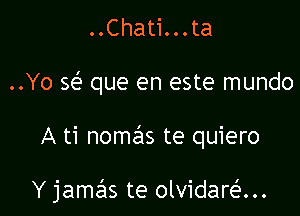 ..Chati...ta

..Yo sé que en este mundo

A ti nomás te quiero

Y jamás te olvidaré...